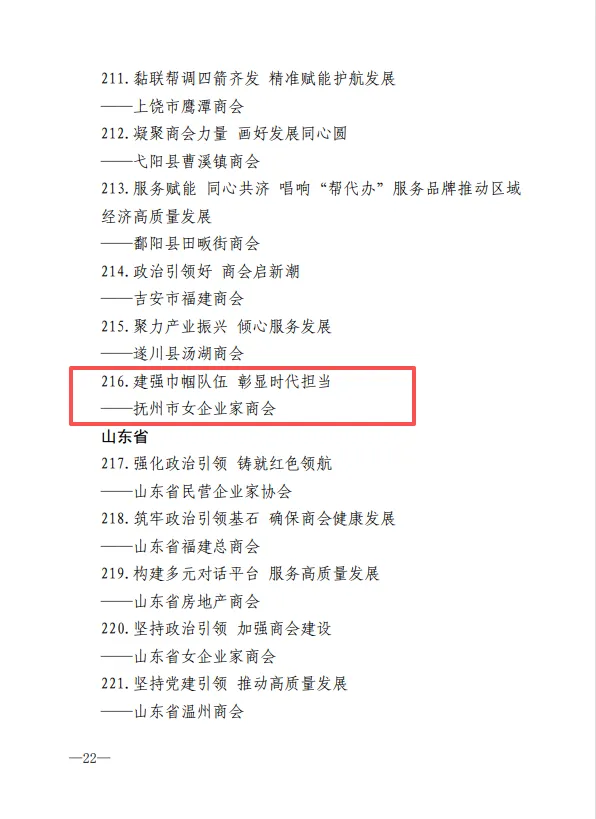 211.黏联帮调四箭齐发 精准赋能护航发展

——上饶市鹰潭商会

212.凝聚商会力量 画好发展同心圆

——弋阳县曹溪镇商会

213.服务赋能 同心共济 唱响“帮代办”服务品牌推动区域经济高质量发展

——鄱阳县田畈街商会

214.政治引领好 商会启新潮

——吉安市福建商会

215.聚力产业振兴 倾心服务发展

——遂川县汤湖商会

216.建强巾帼队伍 彰显时代担当

——抚州市女企业家商会

山东省

217.强化政治引领 铸就红色领航

——山东省民营企业家协会

218.筑牢政治引领基石 确保商会健康发展

——山东省福建总商会

219.构建多元对话平台 服务高质量发展

——山东省房地产商会

220.坚持政治引领 加强商会建设

——山东省女企业家商会

221.坚持党建引领 推动高质量发展

——山东省温州商会

—22—